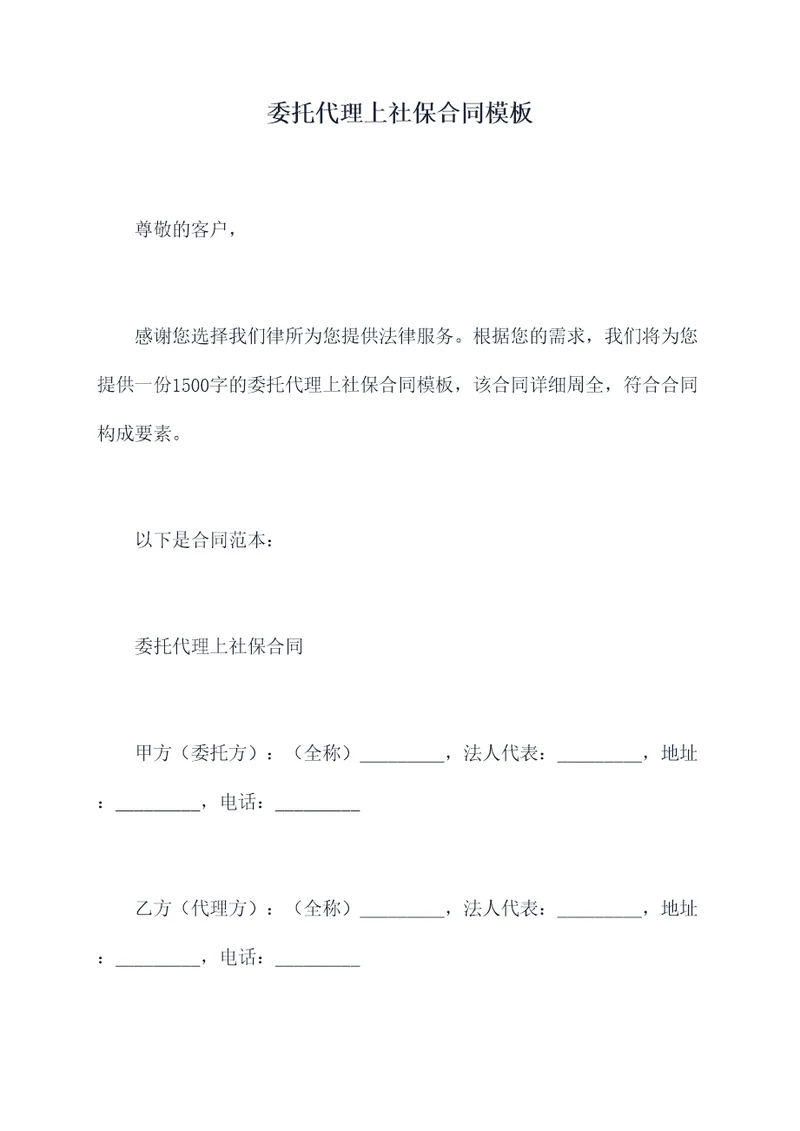 委托代理上社保合同模板

尊敬的客户，

感谢您选择我们律所为您提供法律服务。根据您的需求，我们将为您提供一份1500字的委托代理上社保合同模板，该合同详细周全，符合合同构成要素。

以下是合同范本：

委托代理上社保合同

甲方（委托方）：（全称）_________，法人代表：_________，地址：_________，电话：_________

乙方（代理方）：（全称）_________，法人代表：_________，地址：_________，电话：_________